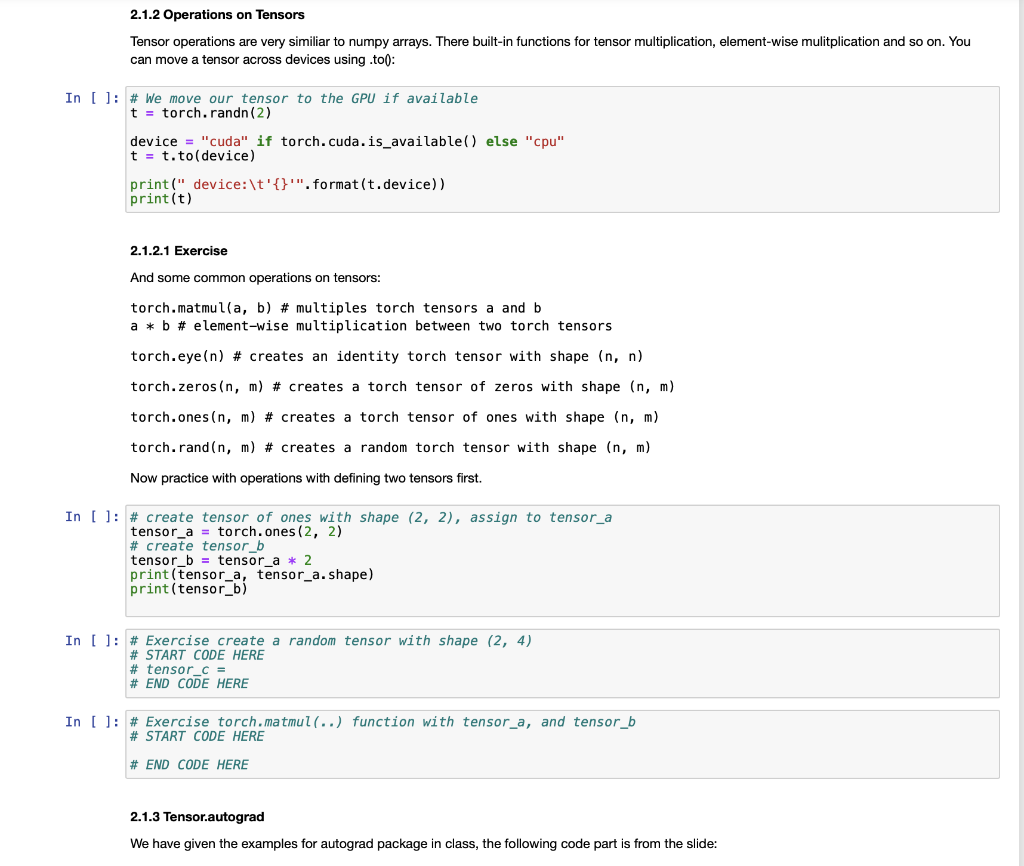 2.1.2 Operations on Tensors

Tensor operations are very similiar to numpy arrays. There built-in functions for tensor multiplication, element-wise mulitplication and so on. You can move a tensor across devices using .to():

In [ ]: # We move our tensor to the GPU if available
t = torch.randn(2)

device = "cuda" if torch.cuda.is_available() else "cpu"
t = t.to(device)

print(" device:\t'{}'".format(t.device))
print(t)

2.1.2.1 Exercise

And some common operations on tensors:

torch.matmul(a, b) # multiples torch tensors a and b
a * b # element-wise multiplication between two torch tensors

torch.eye(n) # creates an identity torch tensor with shape (n, n)

torch.zeros(n, m) # creates a torch tensor of zeros with shape (n, m)

torch.ones(n, m) # creates a torch tensor of ones with shape (n, m)

torch.rand(n, m) # creates a random torch tensor with shape (n, m)

Now practice with operations with defining two tensors first.

In [ ]: # create tensor of ones with shape (2, 2), assign to tensor_a
tensor_a = torch.ones(2, 2)
# create tensor_b
tensor_b = tensor_a * 2
print(tensor_a, tensor_a.shape)
print(tensor_b)

In [ ]: # Exercise create a random tensor with shape (2, 4)
# START CODE HERE
# tensor_c =
# END CODE HERE

In [ ]: # Exercise torch.matmul(..) function with tensor_a, and tensor_b
# START CODE HERE

# END CODE HERE

2.1.3 Tensor.autograd

We have given the examples for autograd package in class, the following code part is from the slide: